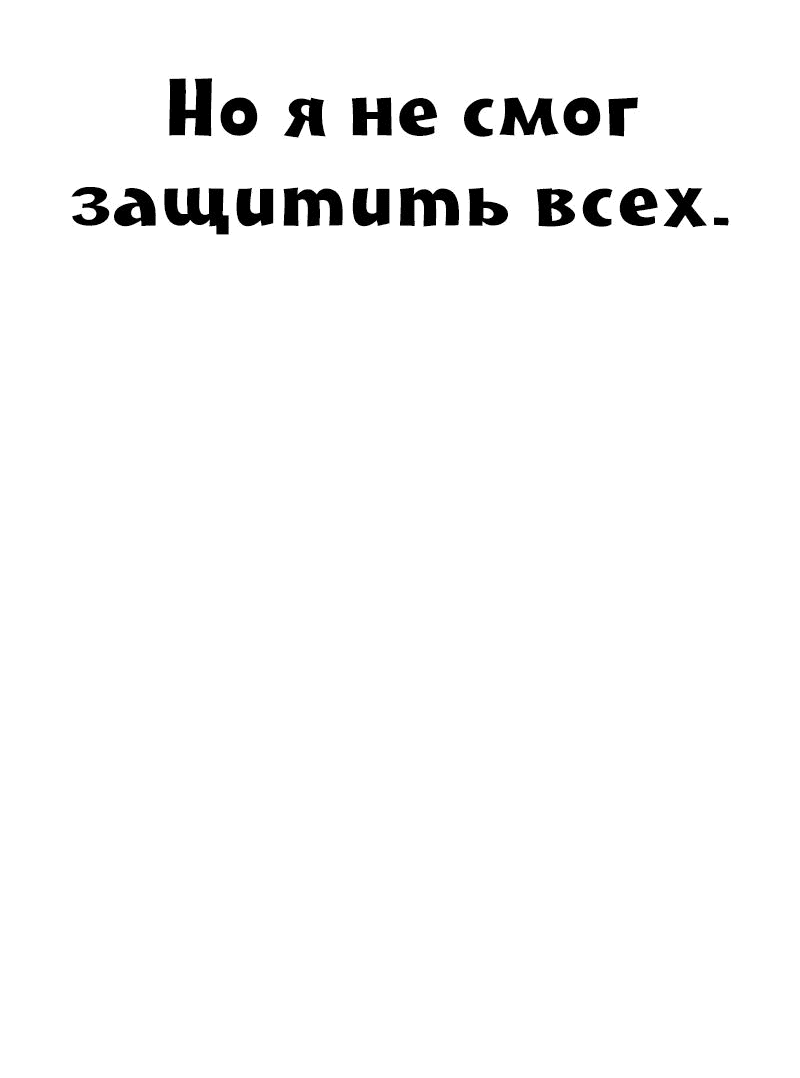 Но я не смог защитить всех.